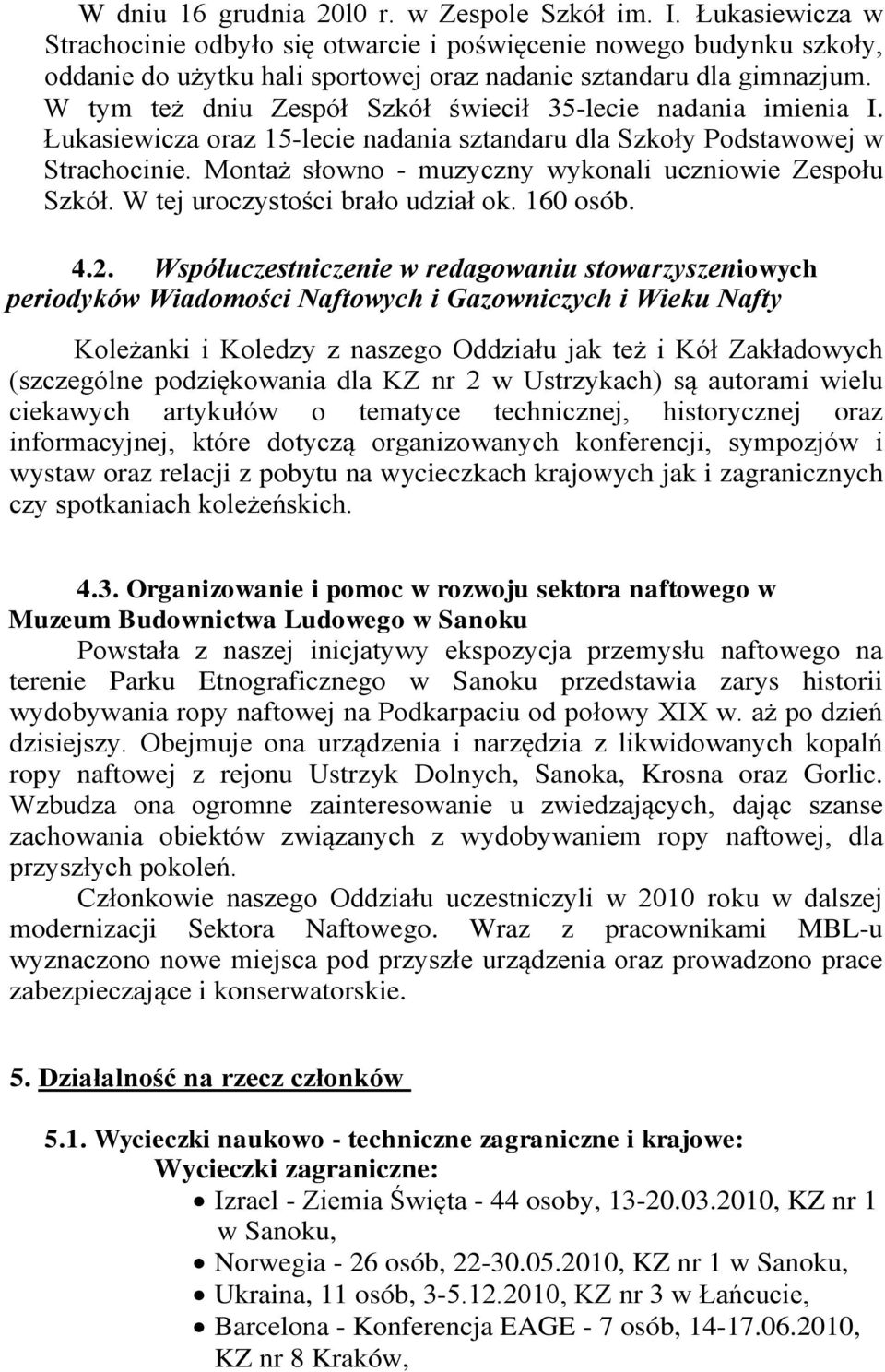 W dniu 16 grudnia 20l0 r. w Zespole Szkół im. I. Łukasiewicza w Strachocinie odbyło się otwarcie i poświęcenie nowego budynku szkoły, oddanie do użytku hali sportowej oraz nadanie sztandaru dla gimnazjum. W tym też dniu Zespół Szkół świecił 35-lecie nadania imienia I. Łukasiewicza oraz 15-lecie nadania sztandaru dla Szkoły Podstawowej w Strachocinie. Montaż słowno - muzyczny wykonali uczniowie Zespołu Szkół. W tej uroczystości brało udział ok. 160 osób.

4.2. Współuczestniczenie w redagowaniu stowarzyszeniowych periodyków Wiadomości Naftowych i Gazowniczych i Wieku Nafty

Koleżanki i Koledzy z naszego Oddziału jak też i Kół Zakładowych (szczególne podziękowania dla KZ nr 2 w Ustrzykach) są autorami wielu ciekawych artykułów o tematyce technicznej, historycznej oraz informacyjnej, które dotyczą organizowanych konferencji, sympozjów i wystaw oraz relacji z pobytu na wycieczkach krajowych jak i zagranicznych czy spotkaniach koleżeńskich.

4.3. Organizowanie i pomoc w rozwoju sektora naftowego w Muzeum Budownictwa Ludowego w Sanoku

Powstała z naszej inicjatywy ekspozycja przemysłu naftowego na terenie Parku Etnograficznego w Sanoku przedstawia zarys historii wydobywania ropy naftowej na Podkarpaciu od połowy XIX w. aż po dzień dzisiejszy. Obejmuje ona urządzenia i narzędzia z likwidowanych kopalń ropy naftowej z rejonu Ustrzyk Dolnych, Sanoka, Krosna oraz Gorlic. Wzbudza ona ogromne zainteresowanie u zwiedzających, dając szanse zachowania obiektów związanych z wydobywaniem ropy naftowej, dla przyszłych pokoleń.

Członkowie naszego Oddziału uczestniczyli w 2010 roku w dalszej modernizacji Sektora Naftowego. Wraz z pracownikami MBL-u wyznaczono nowe miejsca pod przyszłe urządzenia oraz prowadzono prace zabezpieczające i konserwatorskie.

5. Działalność na rzecz członków

5.1. Wycieczki naukowo - techniczne zagraniczne i krajowe:
Wycieczki zagraniczne:
• Izrael - Ziemia Święta - 44 osoby, 13-20.03.2010, KZ nr 1 w Sanoku,
• Norwegia - 26 osób, 22-30.05.2010, KZ nr 1 w Sanoku,
• Ukraina, 11 osób, 3-5.12.2010, KZ nr 3 w Łańcucie,
• Barcelona - Konferencja EAGE - 7 osób, 14-17.06.2010, KZ nr 8 Kraków,